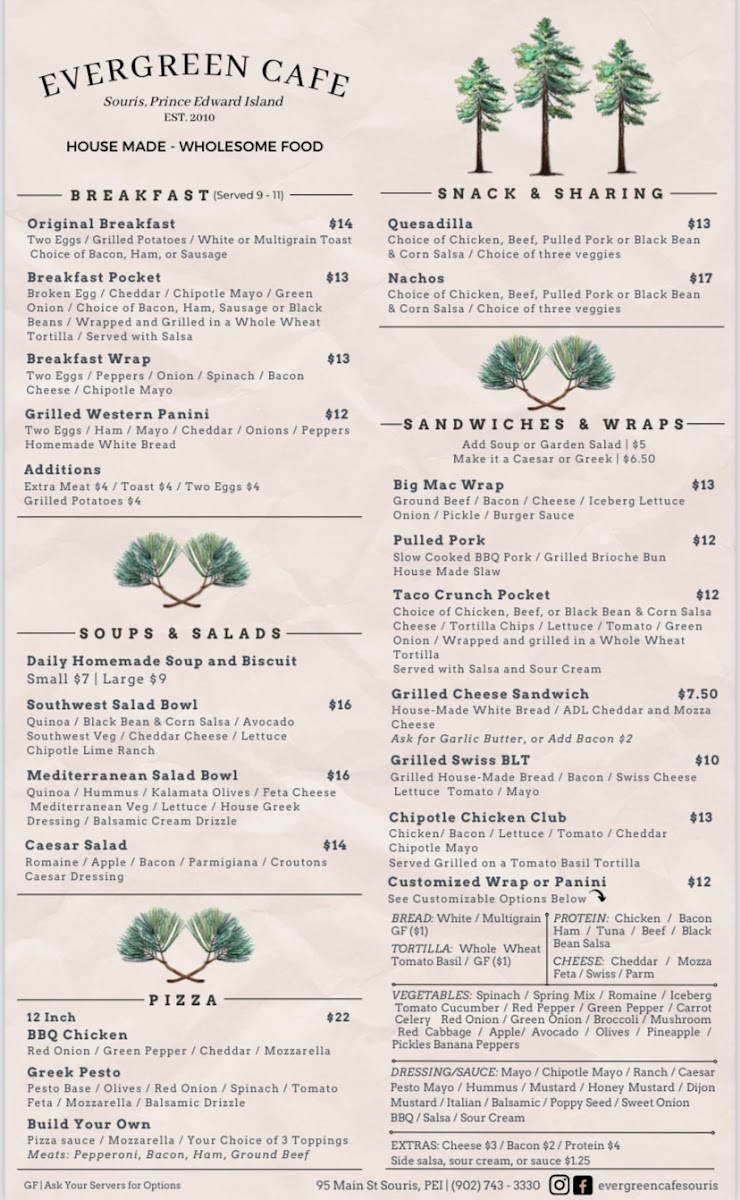 EVERGREEN CAFE
Souris, Prince Edward Island
EST. 2010

HOUSE MADE - WHOLESOME FOOD

BREAKFAST (Served 9 - 11)

Original Breakfast $14
Two Eggs / Grilled Potatoes / White or Multigrain Toast Choice of Bacon, Ham, or Sausage

Breakfast Pocket $13
Broken Egg / Cheddar / Chipotle Mayo / Green Onion / Choice of Bacon, Ham, Sausage or Black Beans / Wrapped and Grilled in a Whole Wheat Tortilla / Served with Salsa

Breakfast Wrap $13
Two Eggs / Peppers / Onion / Spinach / Bacon Cheese / Chipotle Mayo

Grilled Western Panini $12
Two Eggs / Ham / Mayo / Cheddar / Onions / Peppers Homemade White Bread

Additions
Extra Meat $4 / Toast $4 / Two Eggs $4
Grilled Potatoes $4

SOUPS & SALADS

Daily Homemade Soup and Biscuit
Small $7 | Large $9

Southwest Salad Bowl $16
Quinoa / Black Bean & Corn Salsa / Avocado Southwest Veg / Cheddar Cheese / Lettuce Chipotle Lime Ranch

Mediterranean Salad Bowl $16
Quinoa / Hummus / Kalamata Olives / Feta Cheese Mediterranean Veg / Lettuce / House Greek Dressing / Balsamic Cream Drizzle

Caesar Salad $14
Romaine / Apple / Bacon / Parmigiana / Croutons Caesar Dressing

PIZZA

12 Inch $22
BBQ Chicken
Red Onion / Green Pepper / Cheddar / Mozzarella

Greek Pesto
Pesto Base / Olives / Red Onion / Spinach / Tomato Feta / Mozzarella / Balsamic Drizzle

Build Your Own
Pizza sauce / Mozzarella / Your Choice of 3 Toppings
Meats: Pepperoni, Bacon, Ham, Ground Beef

SNACK & SHARING

Quesadilla $13
Choice of Chicken, Beef, Pulled Pork or Black Bean & Corn Salsa / Choice of three veggies

Nachos $17
Choice of Chicken, Beef, Pulled Pork or Black Bean & Corn Salsa / Choice of three veggies

SANDWICHES & WRAPS
Add Soup or Garden Salad | $5
Make it a Caesar or Greek | $6.50

Big Mac Wrap $13
Ground Beef / Bacon / Cheese / Iceberg Lettuce Onion / Pickle / Burger Sauce

Pulled Pork $12
Slow Cooked BBQ Pork / Grilled Brioche Bun House Made Slaw

Taco Crunch Pocket $12
Choice of Chicken, Beef, or Black Bean & Corn Salsa Cheese / Tortilla Chips / Lettuce / Tomato / Green Onion / Wrapped and grilled in a Whole Wheat Tortilla
Served with Salsa and Sour Cream

Grilled Cheese Sandwich $7.50
House-Made White Bread / ADL Cheddar and Mozza Cheese
Ask for Garlic Butter, or Add Bacon $2

Grilled Swiss BLT $10
Grilled House-Made Bread / Bacon / Swiss Cheese Lettuce Tomato / Mayo

Chipotle Chicken Club $13
Chicken/ Bacon / Lettuce / Tomato / Cheddar Chipotle Mayo
Served Grilled on a Tomato Basil Tortilla

Customized Wrap or Panini $12
See Customizable Options Below

BREAD: White / Multigrain GF ($1)
TORTILLA: Whole Wheat Tomato Basil / GF ($1)
PROTEIN: Chicken / Bacon Ham / Tuna / Beef / Black Bean Salsa
CHEESE: Cheddar / Mozza Feta / Swiss / Parm

VEGETABLES: Spinach / Spring Mix / Romaine / Iceberg Tomato Cucumber / Red Pepper / Green Pepper / Carrot Celery Red Onion / Green Onion / Broccoli / Mushroom Red Cabbage / Apple/ Avocado / Olives / Pineapple / Pickles Banana Peppers

DRESSING/SAUCE: Mayo / Chipotle Mayo / Ranch / Caesar Pesto Mayo / Hummus / Mustard / Honey Mustard / Dijon Mustard / Italian / Balsamic / Poppy Seed / Sweet Onion BBQ / Salsa / Sour Cream

EXTRAS: Cheese $3 / Bacon $2 / Protein $4
Side salsa, sour cream, or sauce $1.25

GF | Ask Your Servers for Options
95 Main St Souris, PEI | (902) 743 - 3330 evergreencafesouris